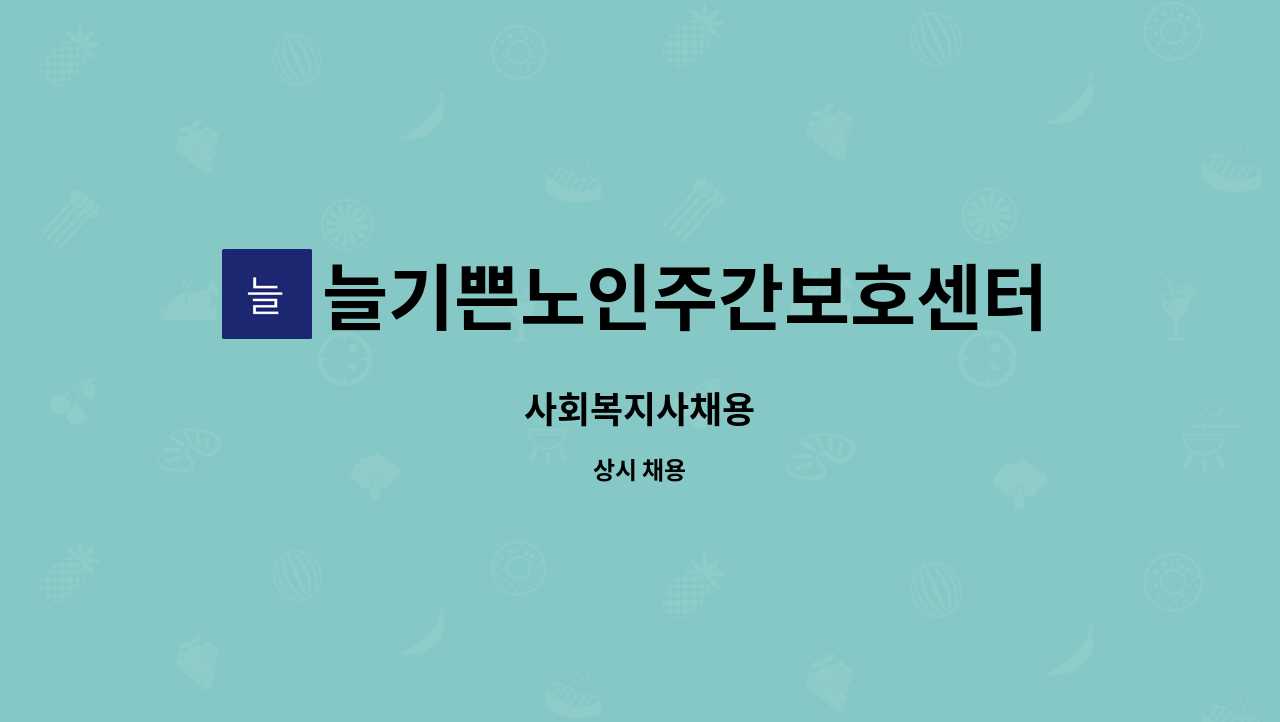 늘

늘기쁜노인주간보호센터

사회복지사채용

상시 채용